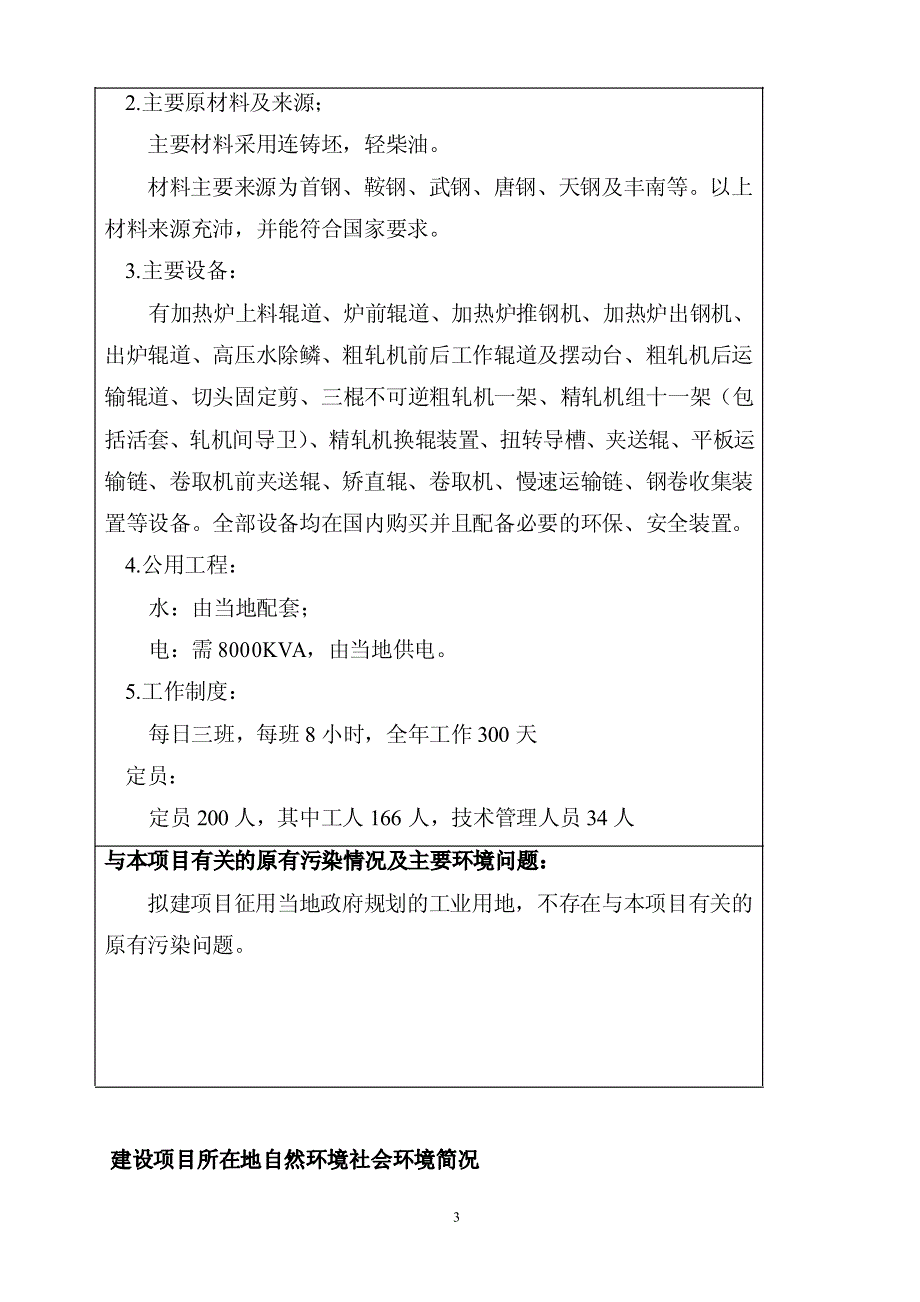 2.主要原材料及来源；

主要材料采用连铸坯，轻柴油。

材料主要来源为首钢、鞍钢、武钢、唐钢、天钢及丰南等。以上材料来源充沛，并能符合国家要求。

3.主要设备：

有加热炉上料辊道、炉前辊道、加热炉推钢机、加热炉出钢机、出炉辊道、高压水除鳞、粗轧机前后工作辊道及摆动台、粗轧机后运输辊道、切头固定剪、三棍不可逆粗轧机一架、精轧机组十一架（包括活套、轧机间导卫）、精轧机换辊装置、扭转导槽、夹送辊、平板运输链、卷取机前夹送辊、矫直辊、卷取机、慢速运输链、钢卷收集装置等设备。全部设备均在国内购买并且配备必要的环保、安全装置。

4.公用工程：

水：由当地配套；

电：需 8000KVA，由当地供电。

5.工作制度：

每日三班，每班 8 小时，全年工作 300 天

定员：

定员 200 人，其中工人 166 人，技术管理人员 34 人

与本项目有关的原有污染情况及主要环境问题：

拟建项目征用当地政府规划的工业用地，不存在与本项目有关的原有污染问题。

建设项目所在地自然环境社会环境简况

3